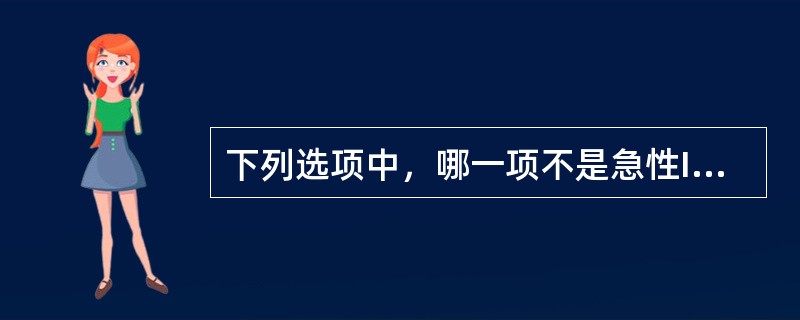 下列选项中，哪一项不是急性I...